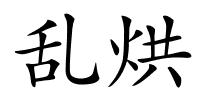 乱烘